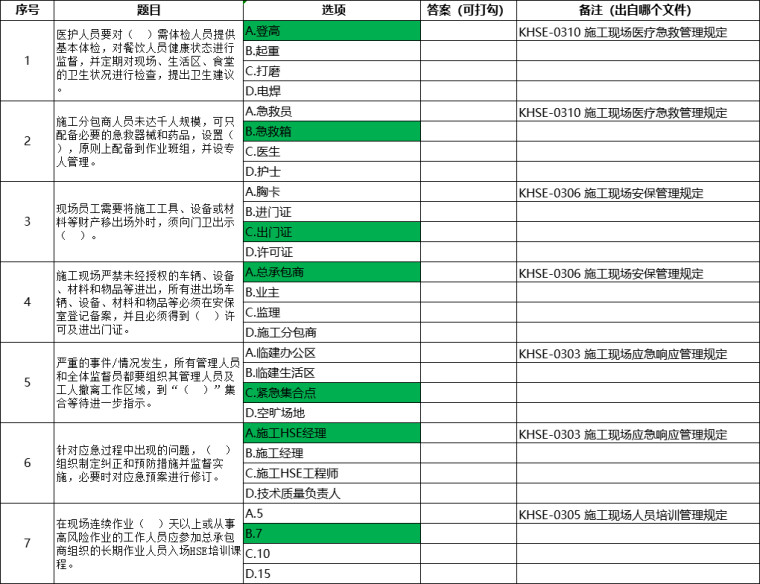 | 序号 | 题目 | 选项 | 答案（可打勾） | 备注（出自哪个文件） |
|---|---|---|---|---|
| 1 | 医护人员要对（　）需体检人员提供基本体检，对餐饮人员健康状态进行监督，并定期对现场、生活区、食堂的卫生状况进行检查，提出卫生建议。 | A.登高 | | KHSE-0310 施工现场医疗急救管理规定 |
| | | B.起重 | | |
| | | C.打磨 | | |
| | | D.电焊 | | |
| 2 | 施工分包商人员未达千人规模，可只配备必要的急救器械和药品，设置（　），原则上配备到作业班组，并设专人管理。 | A.急救员 | | KHSE-0310 施工现场医疗急救管理规定 |
| | | B.急救箱 | | |
| | | C.医生 | | |
| | | D.护士 | | |
| 3 | 现场员工需要将施工工具、设备或材料等财产移出场外时，须向门卫出示（　）。 | A.胸卡 | | KHSE-0306 施工现场安保管理规定 |
| | | B.进门证 | | |
| | | C.出门证 | | |
| | | D.许可证 | | |
| 4 | 施工现场严禁未经授权的车辆、设备、材料和物品等进出，所有进出场车辆、设备、材料和物品等必须在安保室登记备案，并且必须得到（　）许可及进出门证。 | A.总承包商 | | KHSE-0306 施工现场安保管理规定 |
| | | B.业主 | | |
| | | C.监理 | | |
| | | D.施工分包商 | | |
| 5 | 严重的事件/情况发生，所有管理人员和全体监督员都要组织其管理人员及工人撤离工作区域，到“（　）”集合等待进一步指示。 | A.临建办公区 | | KHSE-0303 施工现场应急响应管理规定 |
| | | B.临建生活区 | | |
| | | C.紧急集合点 | | |
| | | D.空旷场地 | | |
| 6 | 针对应急过程中出现的问题，（　）组织制定纠正和预防措施并监督实施，必要时对应急预案进行修订。 | A.施工HSE经理 | | KHSE-0303 施工现场应急响应管理规定 |
| | | B.施工经理 | | |
| | | C.施工HSE工程师 | | |
| | | D.技术质量负责人 | | |
| 7 | 在现场连续作业（　）天以上或从事高风险作业的工作人员应参加总承包商组织的长期作业人员入场HSE培训课程。 | A.5 | | KHSE-0305 施工现场人员培训管理规定 |
| | | B.7 | | |
| | | C.10 | | |
| | | D.15 | | |